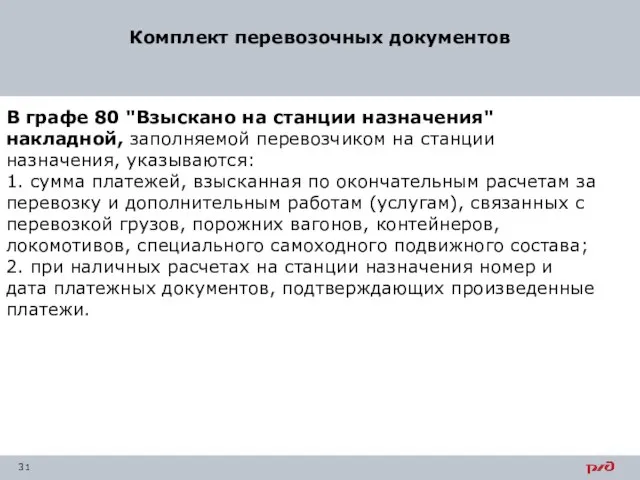 Комплект перевозочных документов

В графе 80 "Взыскано на станции назначения" накладной, заполняемой перевозчиком на станции назначения, указываются:
1. сумма платежей, взысканная по окончательным расчетам за перевозку и дополнительным работам (услугам), связанных с перевозкой грузов, порожних вагонов, контейнеров, локомотивов, специального самоходного подвижного состава;
2. при наличных расчетах на станции назначения номер и дата платежных документов, подтверждающих произведенные платежи.

31

РЖД